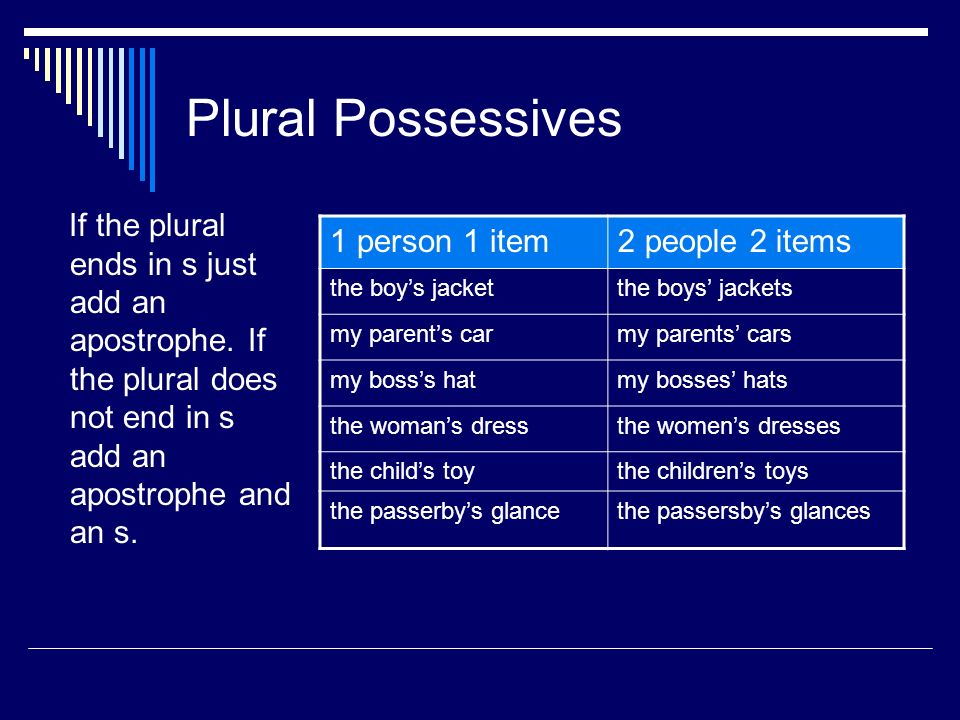 Plural Possessives

If the plural ends in s just add an apostrophe. If the plural does not end in s add an apostrophe and an s.

| 1 person 1 item | 2 people 2 items |
|---|---|
| the boy’s jacket | the boys’ jackets |
| my parent’s car | my parents’ cars |
| my boss’s hat | my bosses’ hats |
| the woman’s dress | the women’s dresses |
| the child’s toy | the children’s toys |
| the passerby’s glance | the passersby’s glances |